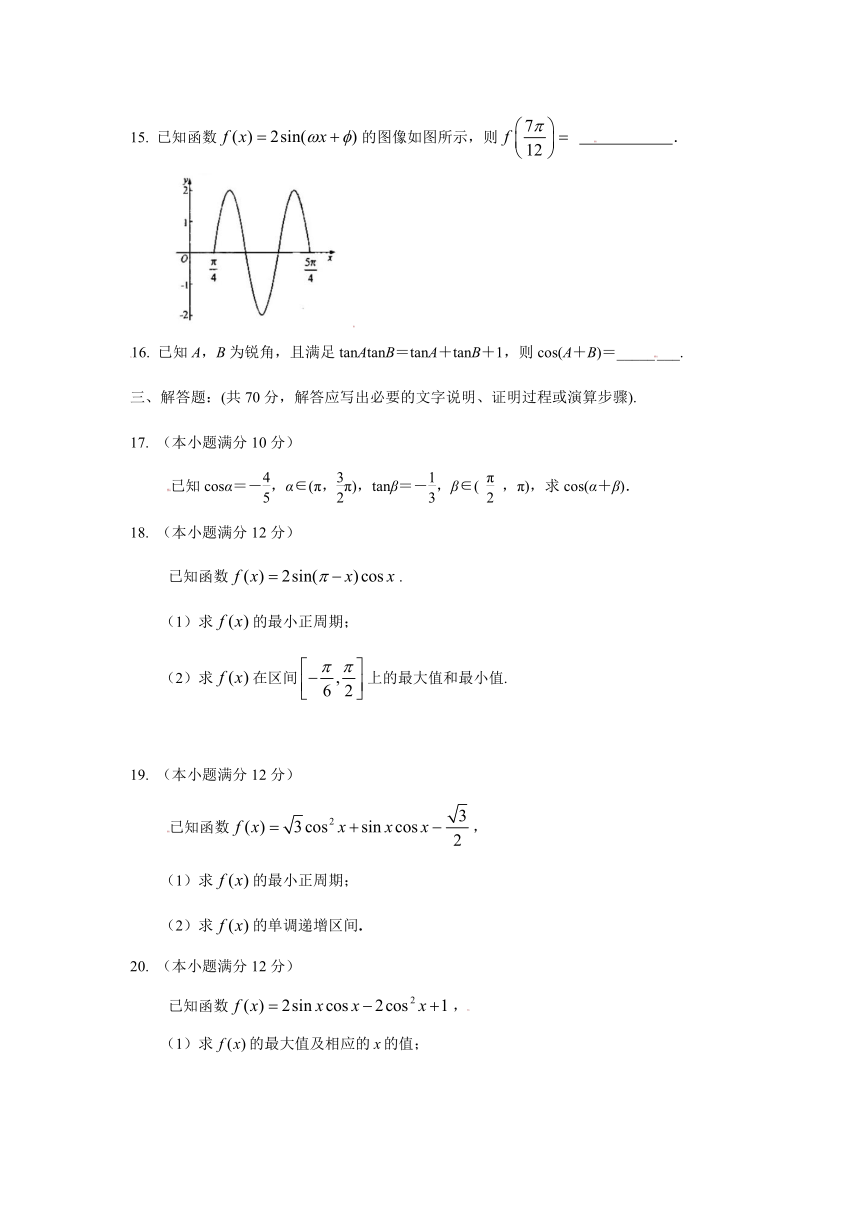 15. 已知函数 $f(x)=2\sin(\omega x+\phi)$ 的图像如图所示，则 $f\left(\frac{7\pi}{12}\right)=$ ____________.

y
2
1
O
$\frac{\pi}{4}$
$\frac{5\pi}{4}$
x
-1
-2

16. 已知 $A$，$B$ 为锐角，且满足 $\tan A\tan B=\tan A+\tan B+1$，则 $\cos(A+B)=$________.

三、解答题：(共 70 分，解答应写出必要的文字说明、证明过程或演算步骤).

17. （本小题满分 10 分）

已知 $\cos\alpha=-\frac{4}{5}$，$\alpha\in(\pi，\frac{3}{2}\pi)$，$\tan\beta=-\frac{1}{3}$，$\beta\in(\frac{\pi}{2}，\pi)$，求 $\cos(\alpha+\beta)$.

18. （本小题满分 12 分）

已知函数 $f(x)=2\sin(\pi-x)\cos x$ .

（1）求 $f(x)$ 的最小正周期；

（2）求 $f(x)$ 在区间 $\left[-\frac{\pi}{6},\frac{\pi}{2}\right]$ 上的最大值和最小值.

19. （本小题满分 12 分）

已知函数 $f(x)=\sqrt{3}\cos^2 x+\sin x\cos x-\frac{\sqrt{3}}{2}$，

（1）求 $f(x)$ 的最小正周期；

（2）求 $f(x)$ 的单调递增区间.

20. （本小题满分 12 分）

已知函数 $f(x)=2\sin x\cos x-2\cos^2 x+1$，

（1）求 $f(x)$ 的最大值及相应的 $x$ 的值；